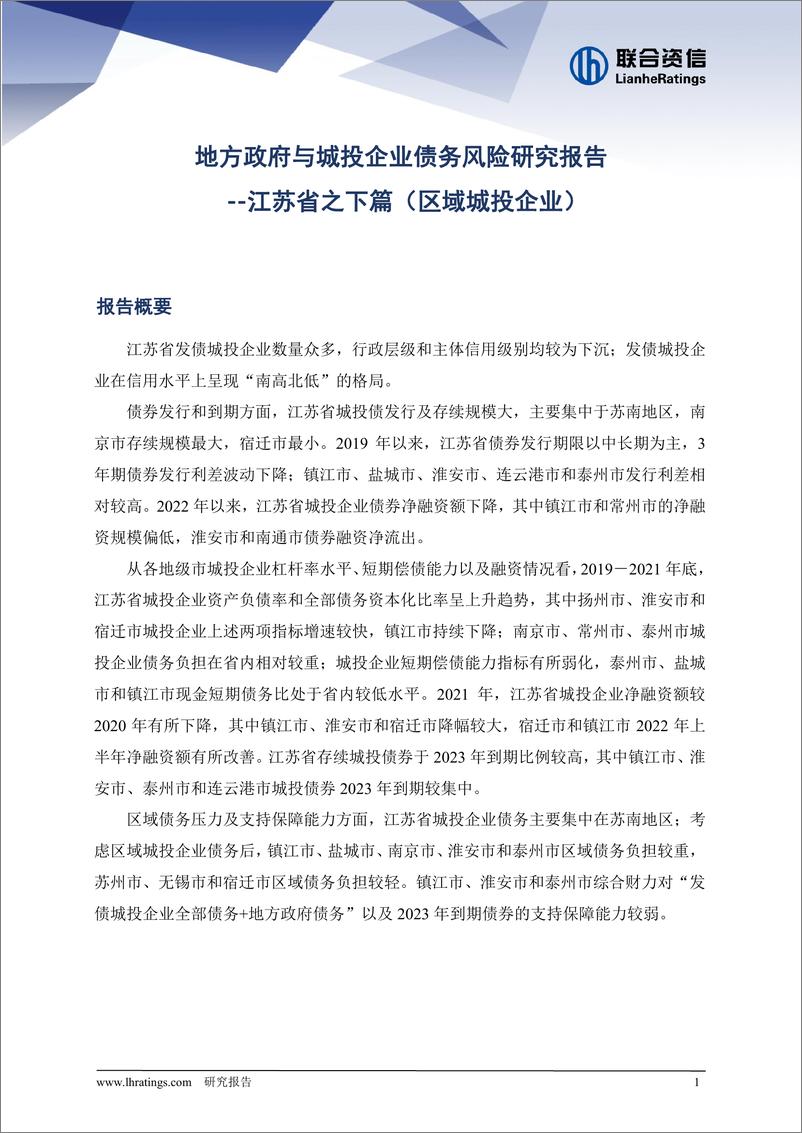 联合资信
LianheRatings

地方政府与城投企业债务风险研究报告
--江苏省之下篇（区域城投企业）

报告概要

江苏省发债城投企业数量众多，行政层级和主体信用级别均较为下沉；发债城投企业在信用水平上呈现“南高北低”的格局。

债券发行和到期方面，江苏省城投债发行及存续规模大，主要集中于苏南地区，南京市存续规模最大，宿迁市最小。2019 年以来，江苏省债券发行期限以中长期为主，3 年期债券发行利差波动下降；镇江市、盐城市、淮安市、连云港市和泰州市发行利差相对较高。2022 年以来，江苏省城投企业债券净融资额下降，其中镇江市和常州市的净融资规模偏低，淮安市和南通市债券融资净流出。

从各地级市城投企业杠杆率水平、短期偿债能力以及融资情况看，2019－2021 年底，江苏省城投企业资产负债率和全部债务资本化比率呈上升趋势，其中扬州市、淮安市和宿迁市城投企业上述两项指标增速较快，镇江市持续下降；南京市、常州市、泰州市城投企业债务负担在省内相对较重；城投企业短期偿债能力指标有所弱化，泰州市、盐城市和镇江市现金短期债务比处于省内较低水平。2021 年，江苏省城投企业净融资额较 2020 年有所下降，其中镇江市、淮安市和宿迁市降幅较大，宿迁市和镇江市 2022 年上半年净融资额有所改善。江苏省存续城投债券于 2023 年到期比例较高，其中镇江市、淮安市、泰州市和连云港市城投债券 2023 年到期较集中。

区域债务压力及支持保障能力方面，江苏省城投企业债务主要集中在苏南地区；考虑区域城投企业债务后，镇江市、盐城市、南京市、淮安市和泰州市区域债务负担较重，苏州市、无锡市和宿迁市区域债务负担较轻。镇江市、淮安市和泰州市综合财力对“发债城投企业全部债务+地方政府债务”以及 2023 年到期债券的支持保障能力较弱。

www.lhratings.com 研究报告 1